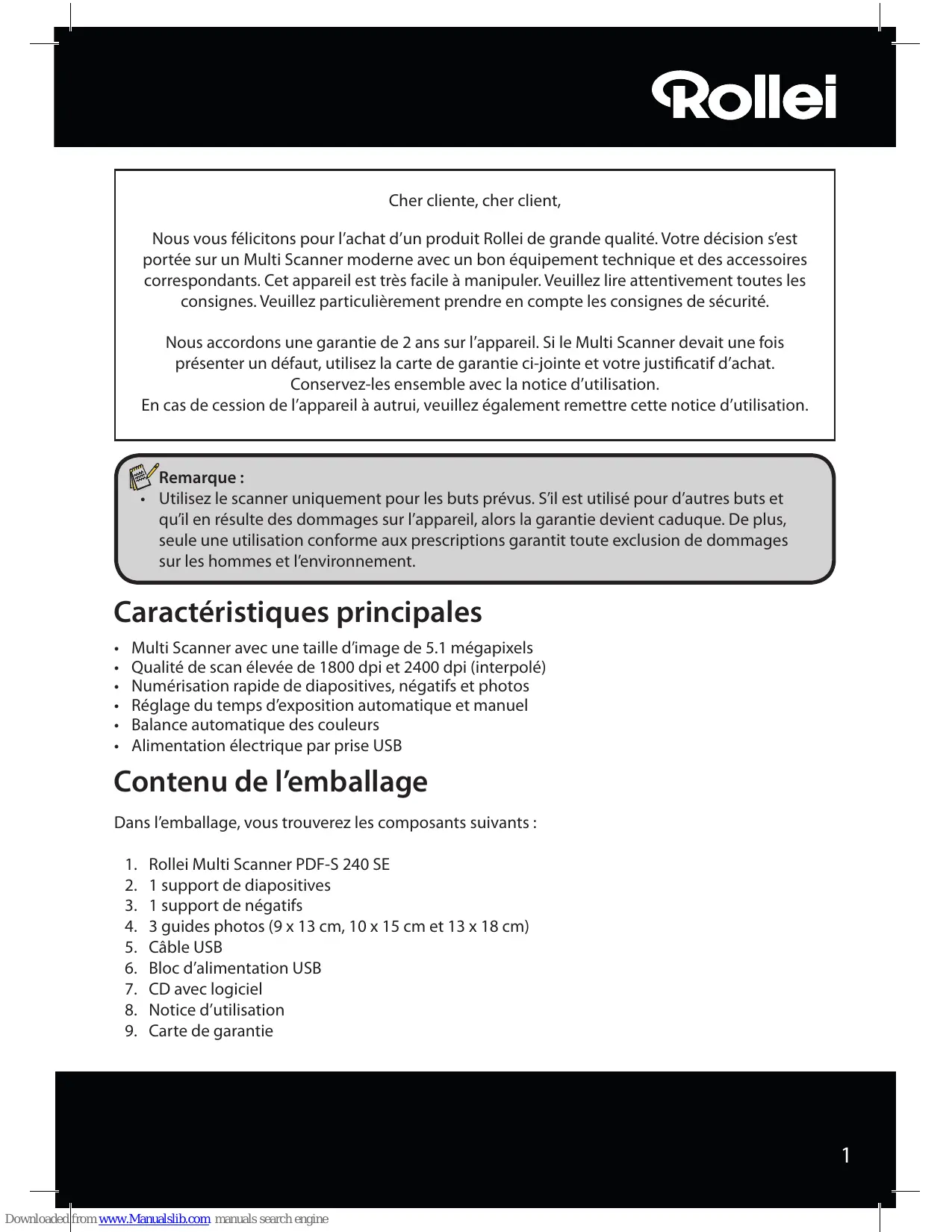 Rollei

Cher cliente, cher client,

Nous vous félicitons pour l'achat d'un produit Rollei de grande qualité. Votre décision s'est portée sur un Multi Scanner moderne avec un bon équipement technique et des accessoires correspondants. Cet appareil est très facile à manipuler. Veuillez lire attentivement toutes les consignes. Veuillez particulièrement prendre en compte les consignes de sécurité.

Nous accordons une garantie de 2 ans sur l'appareil. Si le Multi Scanner devait une fois présenter un défaut, utilisez la carte de garantie ci-jointe et votre justificatif d'achat. Conservez-les ensemble avec la notice d'utilisation.
En cas de cession de l'appareil à autrui, veuillez également remettre cette notice d'utilisation.

Remarque :
• Utilisez le scanner uniquement pour les buts prévus. S'il est utilisé pour d'autres buts et qu'il en résulte des dommages sur l'appareil, alors la garantie devient caduque. De plus, seule une utilisation conforme aux prescriptions garantit toute exclusion de dommages sur les hommes et l'environnement.

Caractéristiques principales

• Multi Scanner avec une taille d'image de 5.1 mégapixels
• Qualité de scan élevée de 1800 dpi et 2400 dpi (interpolé)
• Numérisation rapide de diapositives, négatifs et photos
• Réglage du temps d'exposition automatique et manuel
• Balance automatique des couleurs
• Alimentation électrique par prise USB

Contenu de l'emballage

Dans l'emballage, vous trouverez les composants suivants :

1. Rollei Multi Scanner PDF-S 240 SE
2. 1 support de diapositives
3. 1 support de négatifs
4. 3 guides photos (9 x 13 cm, 10 x 15 cm et 13 x 18 cm)
5. Câble USB
6. Bloc d'alimentation USB
7. CD avec logiciel
8. Notice d'utilisation
9. Carte de garantie

1

Downloaded from www.Manualslib.com manuals search engine